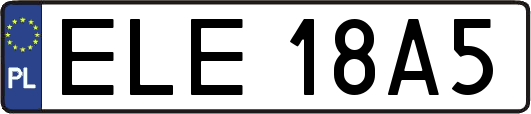 PL
ELE 18A5